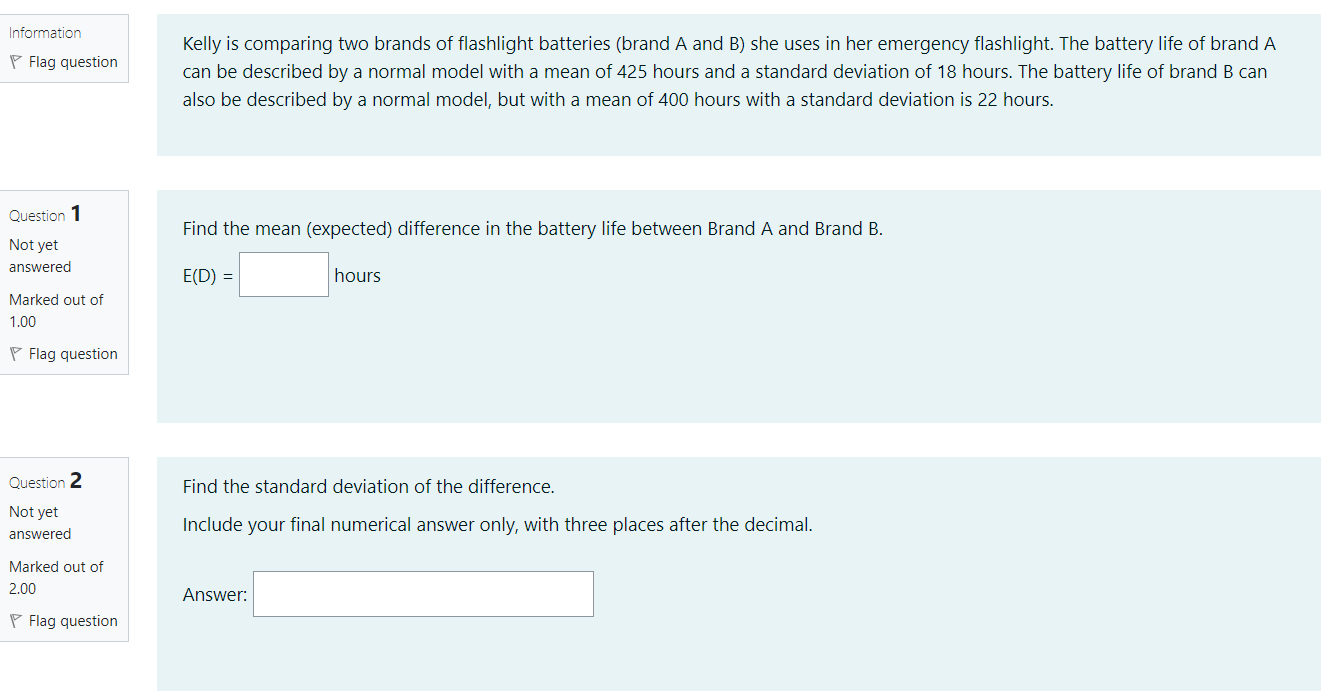 Information

Flag question

Kelly is comparing two brands of flashlight batteries (brand A and B) she uses in her emergency flashlight. The battery life of brand A can be described by a normal model with a mean of 425 hours and a standard deviation of 18 hours. The battery life of brand B can also be described by a normal model, but with a mean of 400 hours with a standard deviation is 22 hours.

Question 1

Not yet answered

Marked out of 1.00

Flag question

Find the mean (expected) difference in the battery life between Brand A and Brand B.

E(D) = hours

Question 2

Not yet answered

Marked out of 2.00

Flag question

Find the standard deviation of the difference.

Include your final numerical answer only, with three places after the decimal.

Answer: